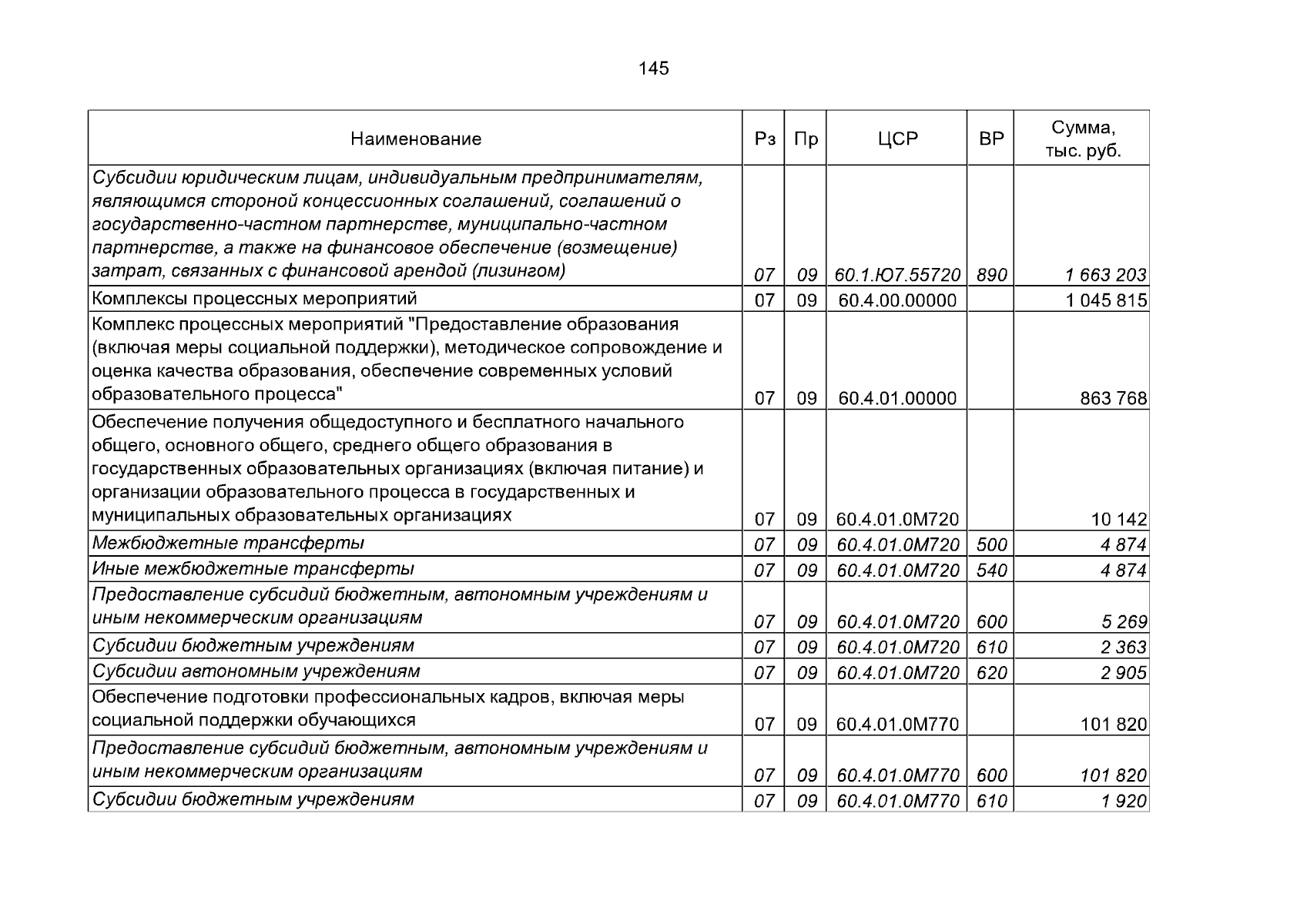 145

| Наименование | Рз | Пр | ЦСР | ВР | Сумма, тыс. руб. |
|---|---|---|---|---|---|
| Субсидии юридическим лицам, индивидуальным предпринимателям, являющимся стороной концессионных соглашений, соглашений о государственно-частном партнерстве, муниципально-частном партнерстве, а также на финансовое обеспечение (возмещение) затрат, связанных с финансовой арендой (лизингом) | 07 | 09 | 60.1.Ю7.55720 | 890 | 1 663 203 |
| Комплексы процессных мероприятий | 07 | 09 | 60.4.00.00000 | | 1 045 815 |
| Комплекс процессных мероприятий "Предоставление образования (включая меры социальной поддержки), методическое сопровождение и оценка качества образования, обеспечение современных условий образовательного процесса" | 07 | 09 | 60.4.01.00000 | | 863 768 |
| Обеспечение получения общедоступного и бесплатного начального общего, основного общего, среднего общего образования в государственных образовательных организациях (включая питание) и организации образовательного процесса в государственных и муниципальных образовательных организациях | 07 | 09 | 60.4.01.0М720 | | 10 142 |
| Межбюджетные трансферты | 07 | 09 | 60.4.01.0М720 | 500 | 4 874 |
| Иные межбюджетные трансферты | 07 | 09 | 60.4.01.0М720 | 540 | 4 874 |
| Предоставление субсидий бюджетным, автономным учреждениям и иным некоммерческим организациям | 07 | 09 | 60.4.01.0М720 | 600 | 5 269 |
| Субсидии бюджетным учреждениям | 07 | 09 | 60.4.01.0М720 | 610 | 2 363 |
| Субсидии автономным учреждениям | 07 | 09 | 60.4.01.0М720 | 620 | 2 905 |
| Обеспечение подготовки профессиональных кадров, включая меры социальной поддержки обучающихся | 07 | 09 | 60.4.01.0М770 | | 101 820 |
| Предоставление субсидий бюджетным, автономным учреждениям и иным некоммерческим организациям | 07 | 09 | 60.4.01.0М770 | 600 | 101 820 |
| Субсидии бюджетным учреждениям | 07 | 09 | 60.4.01.0М770 | 610 | 1 920 |